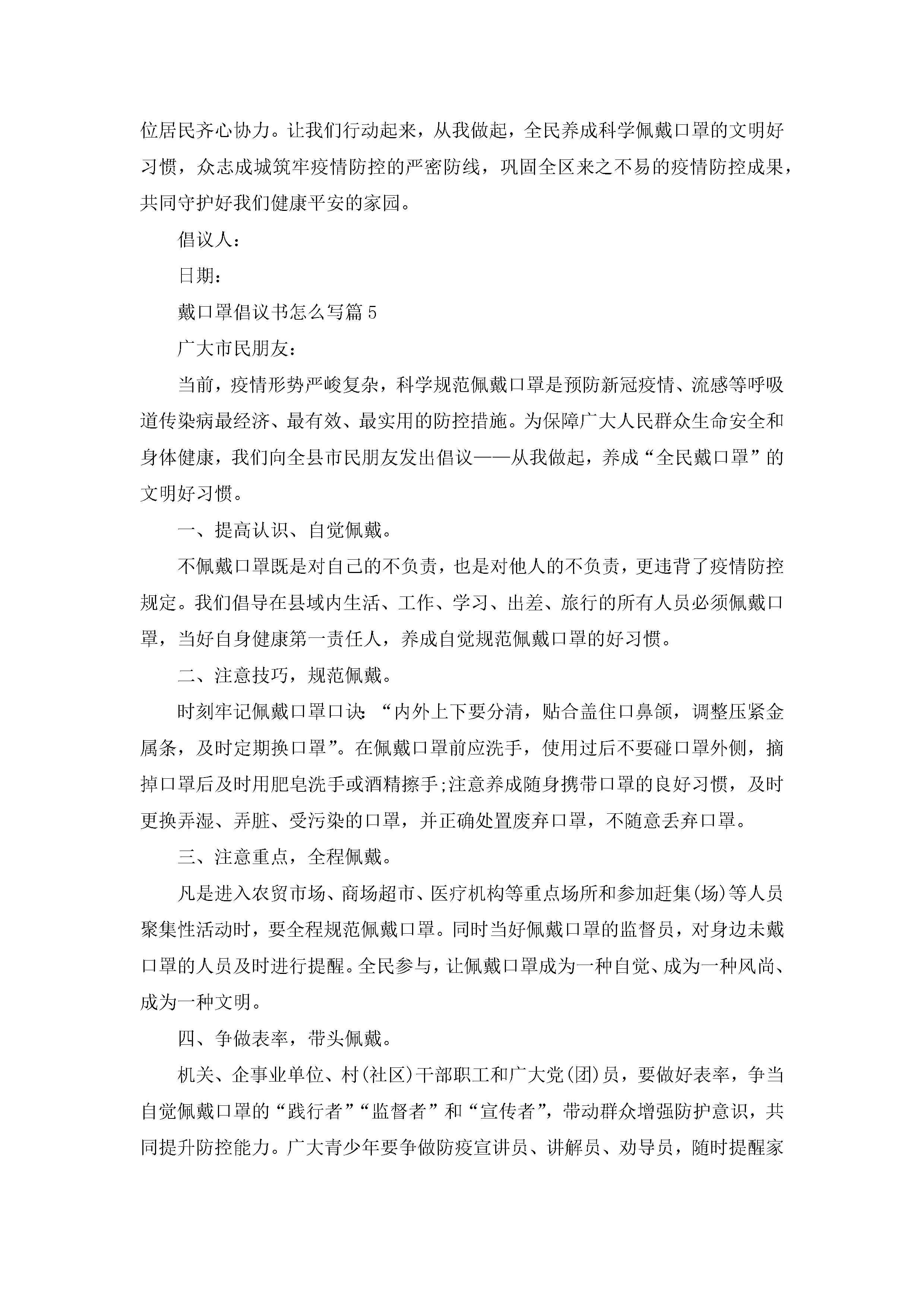 位居民齐心协力。让我们行动起来，从我做起，全民养成科学佩戴口罩的文明好习惯，众志成城筑牢疫情防控的严密防线，巩固全区来之不易的疫情防控成果，共同守护好我们健康平安的家园。

倡议人：

日期：

戴口罩倡议书怎么写篇5

广大市民朋友：

当前，疫情形势严峻复杂，科学规范佩戴口罩是预防新冠疫情、流感等呼吸道传染病最经济、最有效、最实用的防控措施。为保障广大人民群众生命安全和身体健康，我们向全县市民朋友发出倡议——从我做起，养成“全民戴口罩”的文明好习惯。

一、提高认识、自觉佩戴。

不佩戴口罩既是对自己的不负责，也是对他人的不负责，更违背了疫情防控规定。我们倡导在县域内生活、工作、学习、出差、旅行的所有人员必须佩戴口罩，当好自身健康第一责任人，养成自觉规范佩戴口罩的好习惯。

二、注意技巧，规范佩戴。

时刻牢记佩戴口罩口诀：“内外上下要分清，贴合盖住口鼻颌，调整压紧金属条，及时定期换口罩”。在佩戴口罩前应洗手，使用过后不要碰口罩外侧，摘掉口罩后及时用肥皂洗手或酒精擦手;注意养成随身携带口罩的良好习惯，及时更换弄湿、弄脏、受污染的口罩，并正确处置废弃口罩，不随意丢弃口罩。

三、注意重点，全程佩戴。

凡是进入农贸市场、商场超市、医疗机构等重点场所和参加赶集(场)等人员聚集性活动时，要全程规范佩戴口罩。同时当好佩戴口罩的监督员，对身边未戴口罩的人员及时进行提醒。全民参与，让佩戴口罩成为一种自觉、成为一种风尚、成为一种文明。

四、争做表率，带头佩戴。

机关、企事业单位、村(社区)干部职工和广大党(团)员，要做好表率，争当自觉佩戴口罩的“践行者”“监督者”和“宣传者”，带动群众增强防护意识，共同提升防控能力。广大青少年要争做防疫宣讲员、讲解员、劝导员，随时提醒家